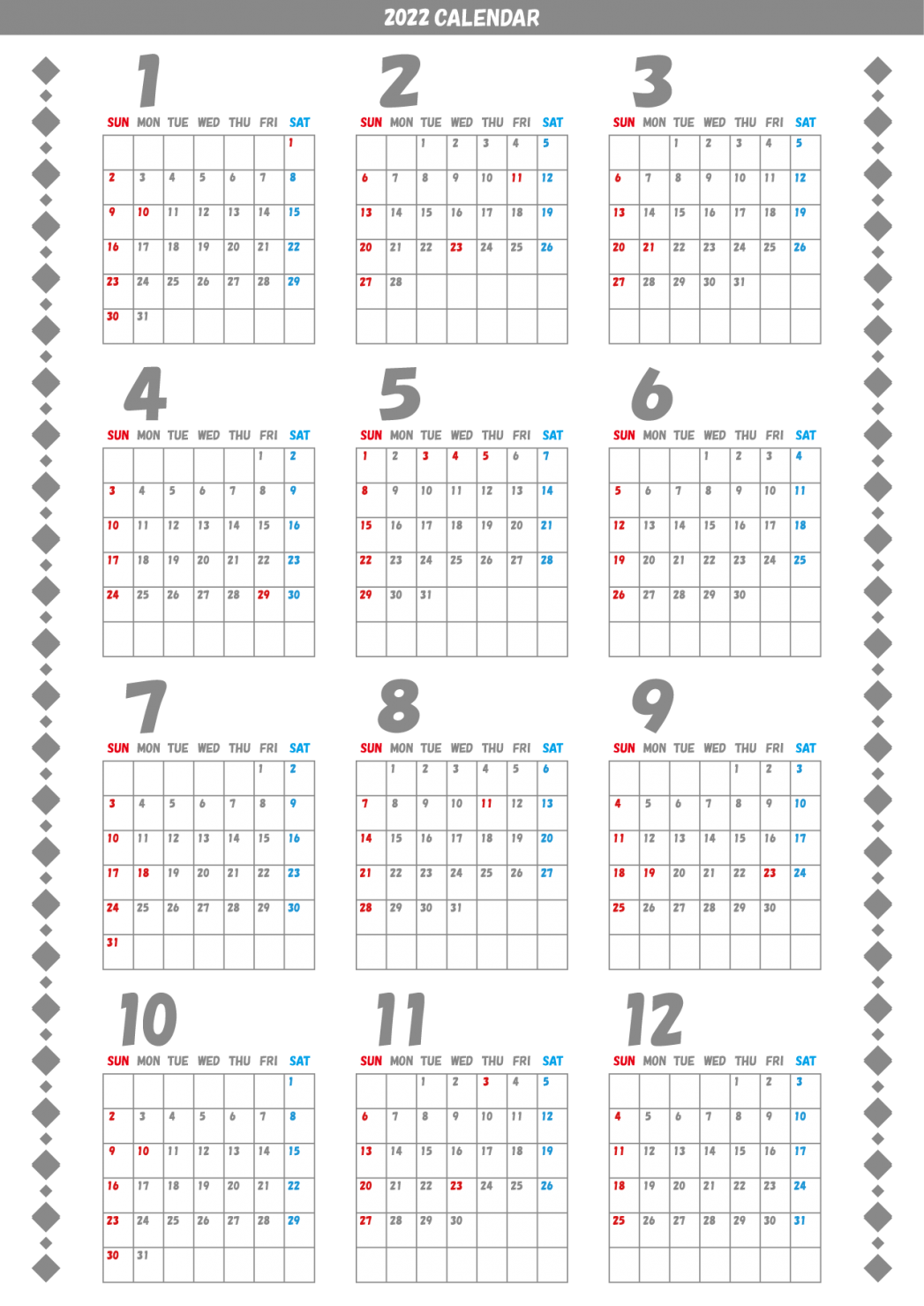 2022 CALENDAR

1

| SUN | MON | TUE | WED | THU | FRI | SAT |
|---|---|---|---|---|---|---|
| | | | | | | 1 |
| 2 | 3 | 4 | 5 | 6 | 7 | 8 |
| 9 | 10 | 11 | 12 | 13 | 14 | 15 |
| 16 | 17 | 18 | 19 | 20 | 21 | 22 |
| 23 | 24 | 25 | 26 | 27 | 28 | 29 |
| 30 | 31 | | | | | |

2

| SUN | MON | TUE | WED | THU | FRI | SAT |
|---|---|---|---|---|---|---|
| | | 1 | 2 | 3 | 4 | 5 |
| 6 | 7 | 8 | 9 | 10 | 11 | 12 |
| 13 | 14 | 15 | 16 | 17 | 18 | 19 |
| 20 | 21 | 22 | 23 | 24 | 25 | 26 |
| 27 | 28 | | | | | |
| | | | | | | |

3

| SUN | MON | TUE | WED | THU | FRI | SAT |
|---|---|---|---|---|---|---|
| | | 1 | 2 | 3 | 4 | 5 |
| 6 | 7 | 8 | 9 | 10 | 11 | 12 |
| 13 | 14 | 15 | 16 | 17 | 18 | 19 |
| 20 | 21 | 22 | 23 | 24 | 25 | 26 |
| 27 | 28 | 29 | 30 | 31 | | |
| | | | | | | |

4

| SUN | MON | TUE | WED | THU | FRI | SAT |
|---|---|---|---|---|---|---|
| | | | | | 1 | 2 |
| 3 | 4 | 5 | 6 | 7 | 8 | 9 |
| 10 | 11 | 12 | 13 | 14 | 15 | 16 |
| 17 | 18 | 19 | 20 | 21 | 22 | 23 |
| 24 | 25 | 26 | 27 | 28 | 29 | 30 |
| | | | | | | |

5

| SUN | MON | TUE | WED | THU | FRI | SAT |
|---|---|---|---|---|---|---|
| 1 | 2 | 3 | 4 | 5 | 6 | 7 |
| 8 | 9 | 10 | 11 | 12 | 13 | 14 |
| 15 | 16 | 17 | 18 | 19 | 20 | 21 |
| 22 | 23 | 24 | 25 | 26 | 27 | 28 |
| 29 | 30 | 31 | | | | |
| | | | | | | |

6

| SUN | MON | TUE | WED | THU | FRI | SAT |
|---|---|---|---|---|---|---|
| | | | 1 | 2 | 3 | 4 |
| 5 | 6 | 7 | 8 | 9 | 10 | 11 |
| 12 | 13 | 14 | 15 | 16 | 17 | 18 |
| 19 | 20 | 21 | 22 | 23 | 24 | 25 |
| 26 | 27 | 28 | 29 | 30 | | |
| | | | | | | |

7

| SUN | MON | TUE | WED | THU | FRI | SAT |
|---|---|---|---|---|---|---|
| | | | | | 1 | 2 |
| 3 | 4 | 5 | 6 | 7 | 8 | 9 |
| 10 | 11 | 12 | 13 | 14 | 15 | 16 |
| 17 | 18 | 19 | 20 | 21 | 22 | 23 |
| 24 | 25 | 26 | 27 | 28 | 29 | 30 |
| 31 | | | | | | |

8

| SUN | MON | TUE | WED | THU | FRI | SAT |
|---|---|---|---|---|---|---|
| | 1 | 2 | 3 | 4 | 5 | 6 |
| 7 | 8 | 9 | 10 | 11 | 12 | 13 |
| 14 | 15 | 16 | 17 | 18 | 19 | 20 |
| 21 | 22 | 23 | 24 | 25 | 26 | 27 |
| 28 | 29 | 30 | 31 | | | |
| | | | | | | |

9

| SUN | MON | TUE | WED | THU | FRI | SAT |
|---|---|---|---|---|---|---|
| | | | | 1 | 2 | 3 |
| 4 | 5 | 6 | 7 | 8 | 9 | 10 |
| 11 | 12 | 13 | 14 | 15 | 16 | 17 |
| 18 | 19 | 20 | 21 | 22 | 23 | 24 |
| 25 | 26 | 27 | 28 | 29 | 30 | |
| | | | | | | |

10

| SUN | MON | TUE | WED | THU | FRI | SAT |
|---|---|---|---|---|---|---|
| | | | | | | 1 |
| 2 | 3 | 4 | 5 | 6 | 7 | 8 |
| 9 | 10 | 11 | 12 | 13 | 14 | 15 |
| 16 | 17 | 18 | 19 | 20 | 21 | 22 |
| 23 | 24 | 25 | 26 | 27 | 28 | 29 |
| 30 | 31 | | | | | |

11

| SUN | MON | TUE | WED | THU | FRI | SAT |
|---|---|---|---|---|---|---|
| | | 1 | 2 | 3 | 4 | 5 |
| 6 | 7 | 8 | 9 | 10 | 11 | 12 |
| 13 | 14 | 15 | 16 | 17 | 18 | 19 |
| 20 | 21 | 22 | 23 | 24 | 25 | 26 |
| 27 | 28 | 29 | 30 | | | |
| | | | | | | |

12

| SUN | MON | TUE | WED | THU | FRI | SAT |
|---|---|---|---|---|---|---|
| | | | | 1 | 2 | 3 |
| 4 | 5 | 6 | 7 | 8 | 9 | 10 |
| 11 | 12 | 13 | 14 | 15 | 16 | 17 |
| 18 | 19 | 20 | 21 | 22 | 23 | 24 |
| 25 | 26 | 27 | 28 | 29 | 30 | 31 |
| | | | | | | |